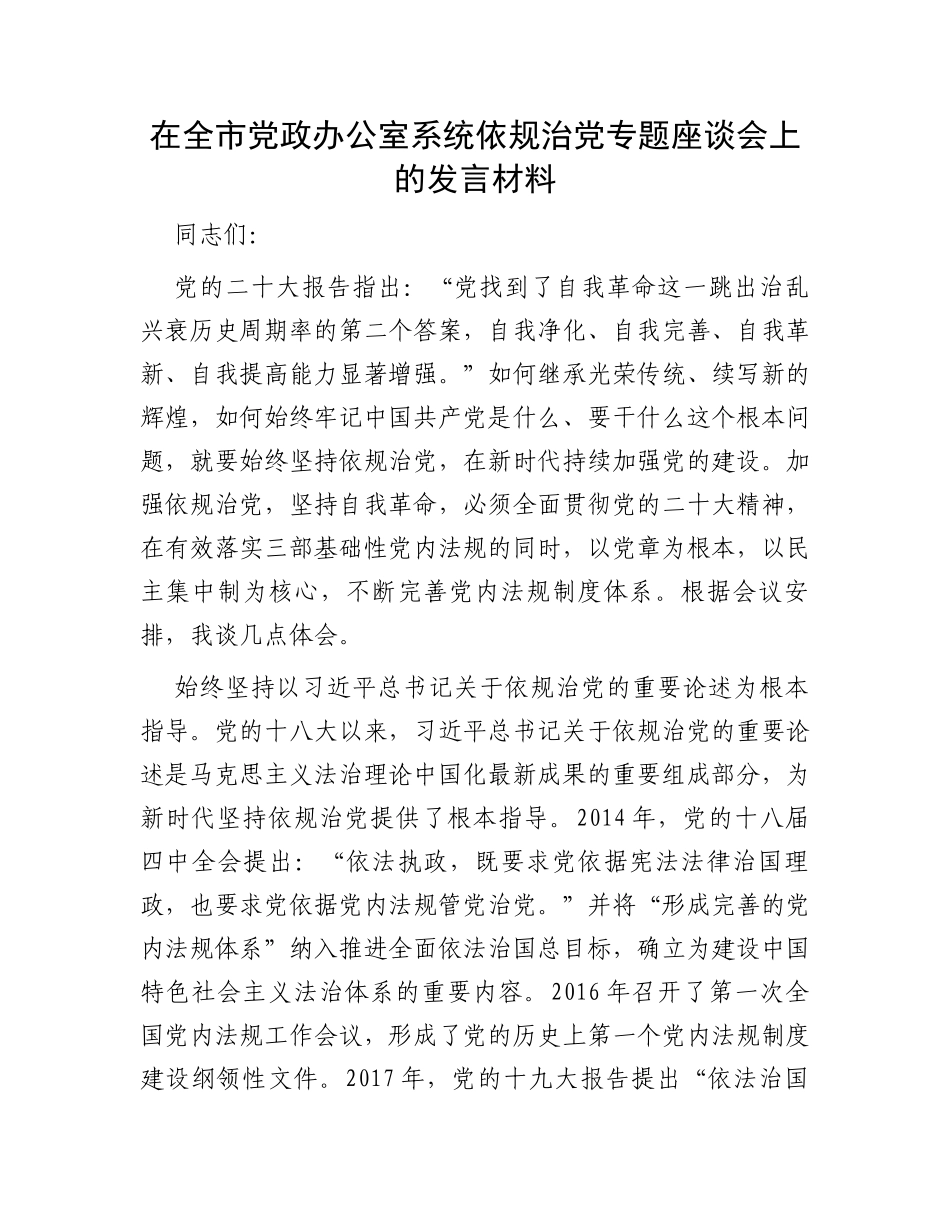 在全市党政办公室系统依规治党专题座谈会上的发言材料

同志们:

党的二十大报告指出:“党找到了自我革命这一跳出治乱兴衰历史周期率的第二个答案,自我净化、自我完善、自我革新、自我提高能力显著增强。”如何继承光荣传统、续写新的辉煌,如何始终牢记中国共产党是什么、要干什么这个根本问题,就要始终坚持依规治党,在新时代持续加强党的建设。加强依规治党,坚持自我革命,必须全面贯彻党的二十大精神,在有效落实三部基础性党内法规的同时,以党章为根本,以民主集中制为核心,不断完善党内法规制度体系。根据会议安排,我谈几点体会。

始终坚持以习近平总书记关于依规治党的重要论述为根本指导。党的十八大以来,习近平总书记关于依规治党的重要论述是马克思主义法治理论中国化最新成果的重要组成部分,为新时代坚持依规治党提供了根本指导。2014年,党的十八届四中全会提出:“依法执政,既要求党依据宪法法律治国理政,也要求党依据党内法规管党治党。”并将“形成完善的党内法规体系”纳入推进全面依法治国总目标,确立为建设中国特色社会主义法治体系的重要内容。2016年召开了第一次全国党内法规工作会议,形成了党的历史上第一个党内法规制度建设纲领性文件。2017年,党的十九大报告提出“依法治国